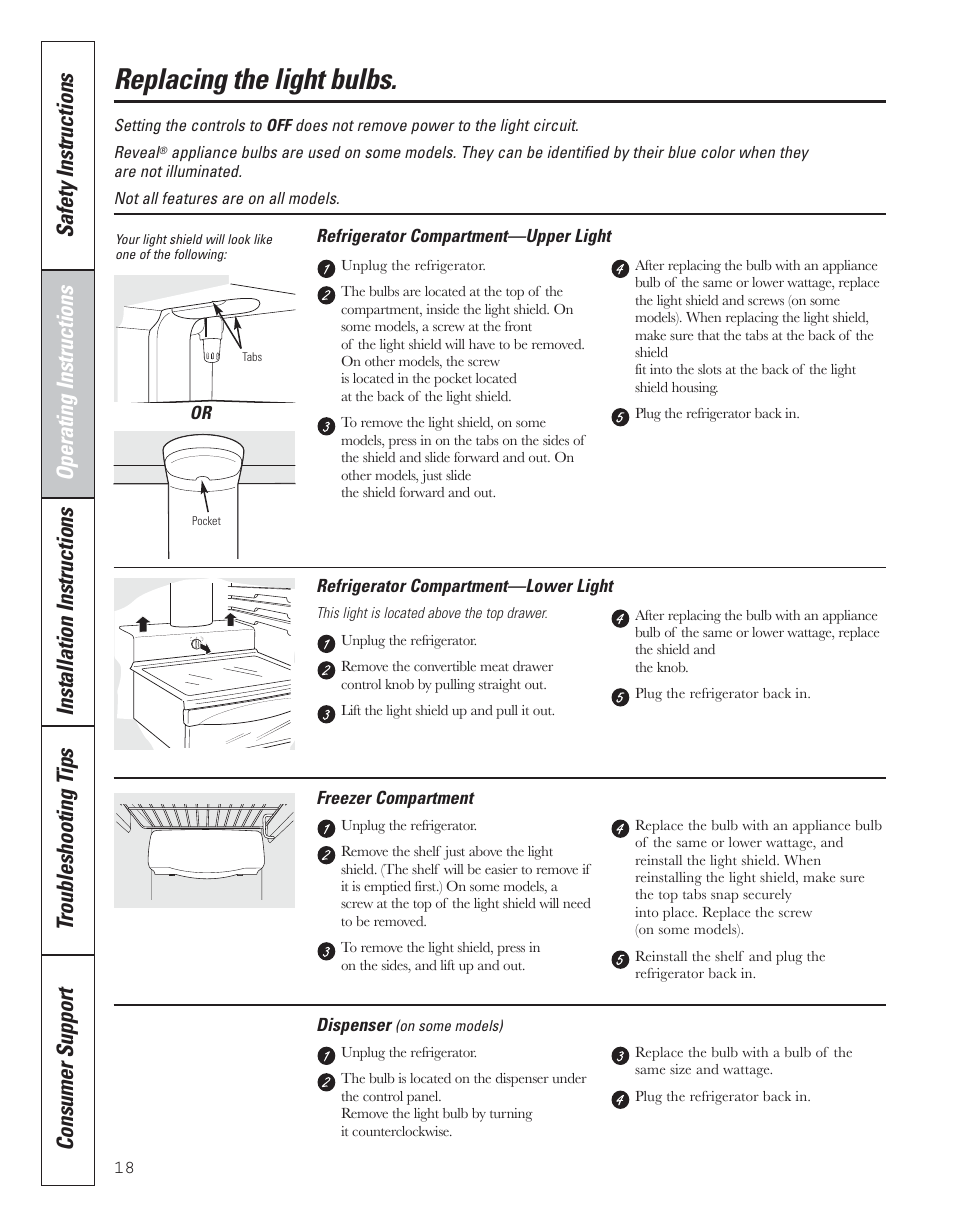 Safety Instructions

Operating Instructions

Installation Instructions

Troubleshooting Tips

Consumer Support

Replacing the light bulbs.

Setting the controls to OFF does not remove power to the light circuit.

Reveal® appliance bulbs are used on some models. They can be identified by their blue color when they are not illuminated.

Not all features are on all models.

Your light shield will look like one of the following:

Tabs

OR

Pocket

Refrigerator Compartment—Upper Light

1 Unplug the refrigerator.

2 The bulbs are located at the top of the compartment, inside the light shield. On some models, a screw at the front of the light shield will have to be removed. On other models, the screw is located in the pocket located at the back of the light shield.

3 To remove the light shield, on some models, press in on the tabs on the sides of the shield and slide forward and out. On other models, just slide the shield forward and out.

4 After replacing the bulb with an appliance bulb of the same or lower wattage, replace the light shield and screws (on some models). When replacing the light shield, make sure that the tabs at the back of the shield fit into the slots at the back of the light shield housing.

5 Plug the refrigerator back in.

Refrigerator Compartment—Lower Light

This light is located above the top drawer.

1 Unplug the refrigerator.

2 Remove the convertible meat drawer control knob by pulling straight out.

3 Lift the light shield up and pull it out.

4 After replacing the bulb with an appliance bulb of the same or lower wattage, replace the shield and the knob.

5 Plug the refrigerator back in.

Freezer Compartment

1 Unplug the refrigerator.

2 Remove the shelf just above the light shield. (The shelf will be easier to remove if it is emptied first.) On some models, a screw at the top of the light shield will need to be removed.

3 To remove the light shield, press in on the sides, and lift up and out.

4 Replace the bulb with an appliance bulb of the same or lower wattage, and reinstall the light shield. When reinstalling the light shield, make sure the top tabs snap securely into place. Replace the screw (on some models).

5 Reinstall the shelf and plug the refrigerator back in.

Dispenser (on some models)

1 Unplug the refrigerator.

2 The bulb is located on the dispenser under the control panel. Remove the light bulb by turning it counterclockwise.

3 Replace the bulb with a bulb of the same size and wattage.

4 Plug the refrigerator back in.

18